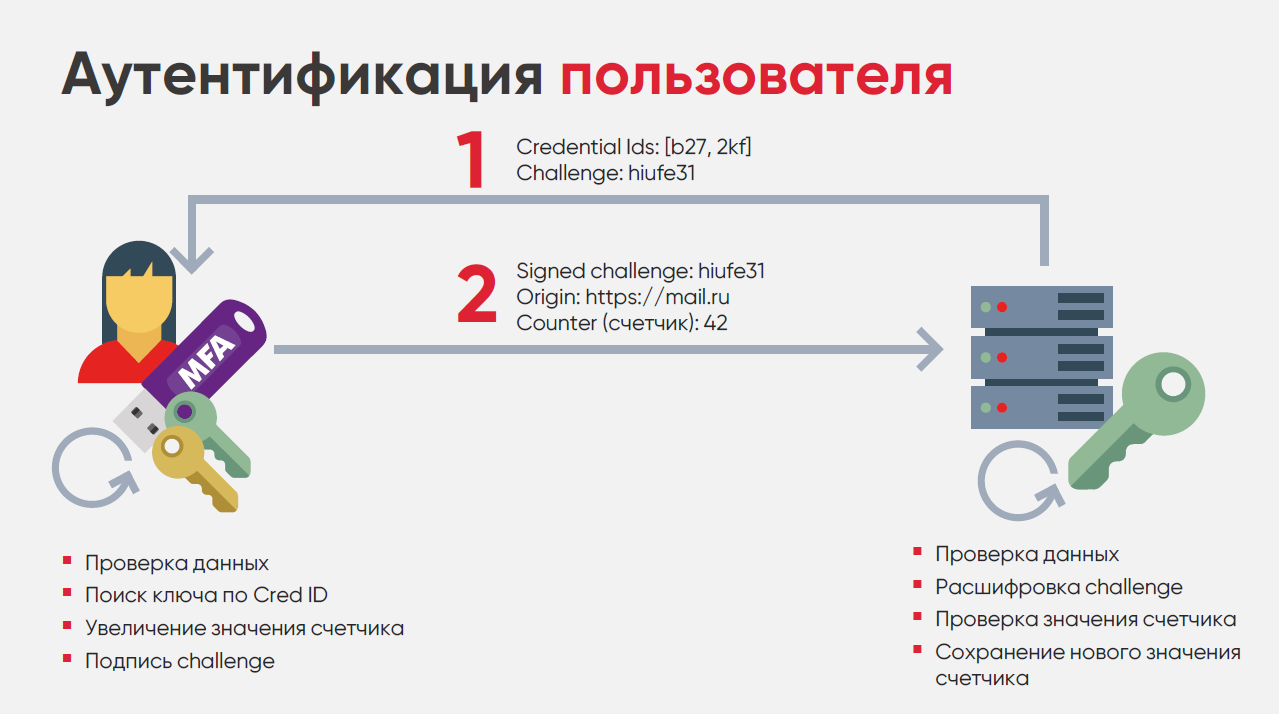 Аутентификация пользователя

1

Credential Ids: [b27, 2kf]
Challenge: hiufe31

2

Signed challenge: hiufe31
Origin: https://mail.ru
Counter (счетчик): 42

MFA

- Проверка данных
- Поиск ключа по Cred ID
- Увеличение значения счетчика
- Подпись challenge

- Проверка данных
- Расшифровка challenge
- Проверка значения счетчика
- Сохранение нового значения счетчика